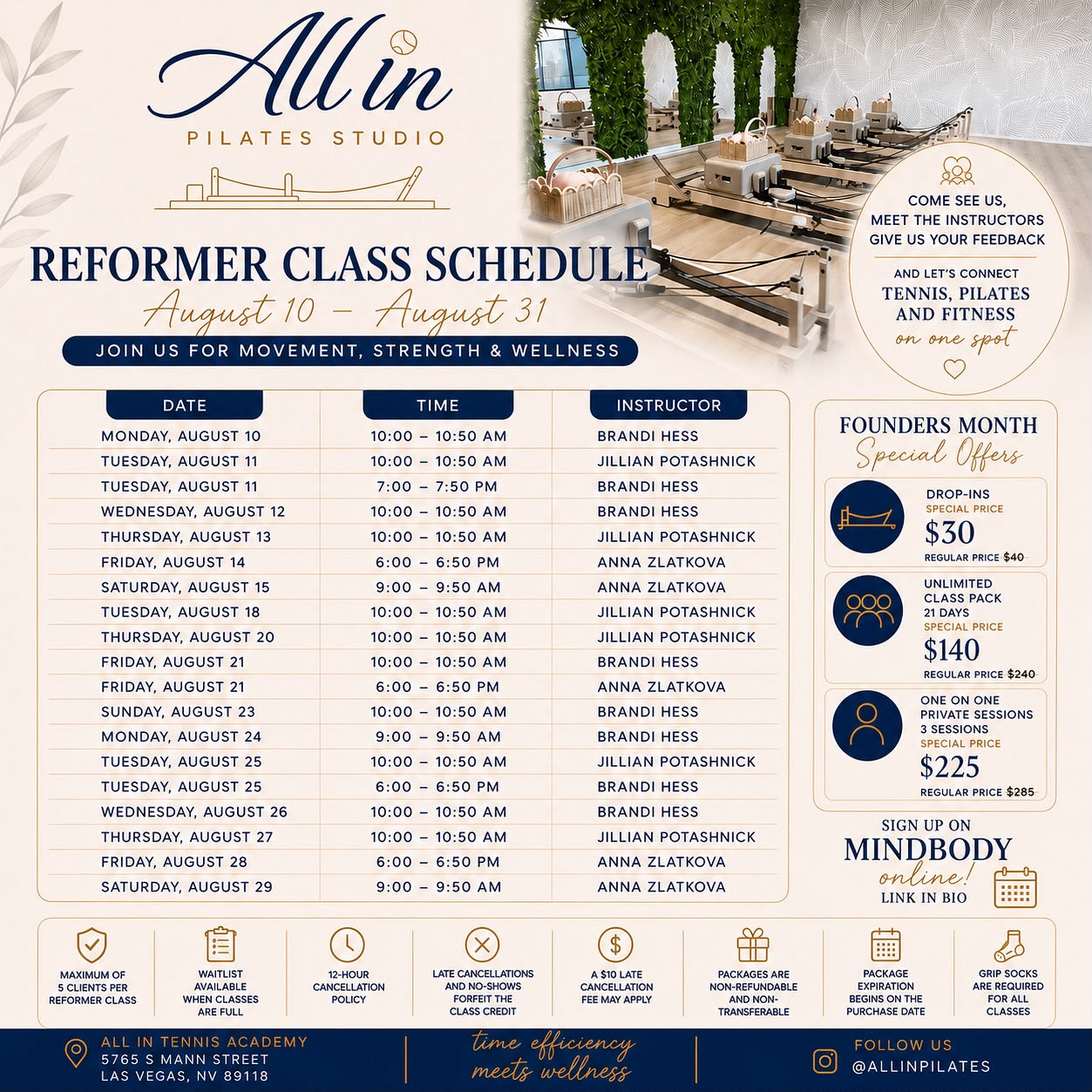 All in

PILATES STUDIO

REFORMER CLASS SCHEDULE

August 10 – August 31

JOIN US FOR MOVEMENT, STRENGTH & WELLNESS

COME SEE US, MEET THE INSTRUCTORS GIVE US YOUR FEEDBACK

AND LET'S CONNECT TENNIS, PILATES AND FITNESS on one spot

| DATE | TIME | INSTRUCTOR |
|---|---|---|
| MONDAY, AUGUST 10 | 10:00 – 10:50 AM | BRANDI HESS |
| TUESDAY, AUGUST 11 | 10:00 – 10:50 AM | JILLIAN POTASHNICK |
| TUESDAY, AUGUST 11 | 7:00 – 7:50 PM | BRANDI HESS |
| WEDNESDAY, AUGUST 12 | 10:00 – 10:50 AM | BRANDI HESS |
| THURSDAY, AUGUST 13 | 10:00 – 10:50 AM | JILLIAN POTASHNICK |
| FRIDAY, AUGUST 14 | 6:00 – 6:50 PM | ANNA ZLATKOVA |
| SATURDAY, AUGUST 15 | 9:00 – 9:50 AM | ANNA ZLATKOVA |
| TUESDAY, AUGUST 18 | 10:00 – 10:50 AM | JILLIAN POTASHNICK |
| THURSDAY, AUGUST 20 | 10:00 – 10:50 AM | JILLIAN POTASHNICK |
| FRIDAY, AUGUST 21 | 10:00 – 10:50 AM | BRANDI HESS |
| FRIDAY, AUGUST 21 | 6:00 – 6:50 PM | ANNA ZLATKOVA |
| SUNDAY, AUGUST 23 | 10:00 – 10:50 AM | BRANDI HESS |
| MONDAY, AUGUST 24 | 9:00 – 9:50 AM | BRANDI HESS |
| TUESDAY, AUGUST 25 | 10:00 – 10:50 AM | JILLIAN POTASHNICK |
| TUESDAY, AUGUST 25 | 6:00 – 6:50 PM | BRANDI HESS |
| WEDNESDAY, AUGUST 26 | 10:00 – 10:50 AM | BRANDI HESS |
| THURSDAY, AUGUST 27 | 10:00 – 10:50 AM | JILLIAN POTASHNICK |
| FRIDAY, AUGUST 28 | 6:00 – 6:50 PM | ANNA ZLATKOVA |
| SATURDAY, AUGUST 29 | 9:00 – 9:50 AM | ANNA ZLATKOVA |

FOUNDERS MONTH Special Offers

DROP-INS SPECIAL PRICE $30 REGULAR PRICE $40

UNLIMITED CLASS PACK 21 DAYS SPECIAL PRICE $140 REGULAR PRICE $240

ONE ON ONE PRIVATE SESSIONS 3 SESSIONS SPECIAL PRICE $225 REGULAR PRICE $285

SIGN UP ON MINDBODY online! LINK IN BIO

MAXIMUM OF 5 CLIENTS PER REFORMER CLASS

WAITLIST AVAILABLE WHEN CLASSES ARE FULL

12-HOUR CANCELLATION POLICY

LATE CANCELLATIONS AND NO-SHOWS FORFEIT THE CLASS CREDIT

A $10 LATE CANCELLATION FEE MAY APPLY

PACKAGES ARE NON-REFUNDABLE AND NON-TRANSFERABLE

PACKAGE EXPIRATION BEGINS ON THE PURCHASE DATE

GRIP SOCKS ARE REQUIRED FOR ALL CLASSES

ALL IN TENNIS ACADEMY
5765 S MANN STREET
LAS VEGAS, NV 89118

time efficiency meets wellness

FOLLOW US
@ALLINPILATES